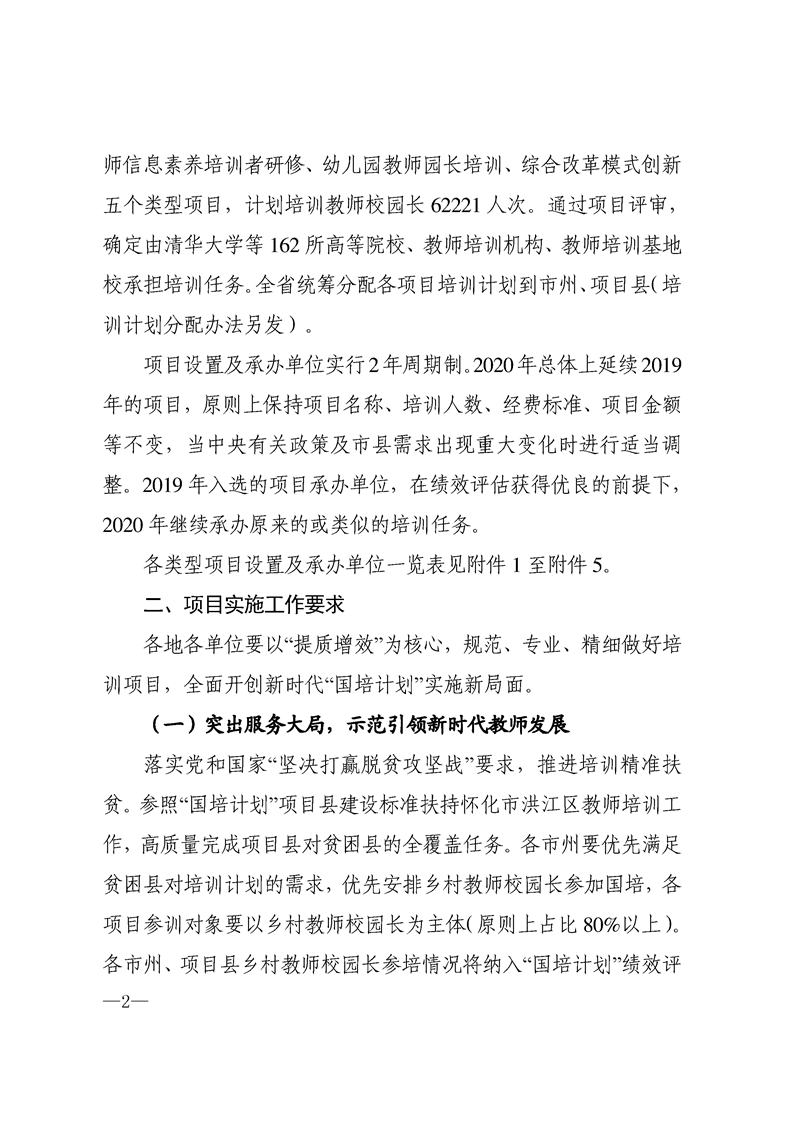 师信息素养培训者研修、幼儿园教师园长培训、综合改革模式创新五个类型项目，计划培训教师校园长 62221 人次。通过项目评审，确定由清华大学等 162 所高等院校、教师培训机构、教师培训基地校承担培训任务。全省统筹分配各项目培训计划到市州、项目县（培训计划分配办法另发）。

项目设置及承办单位实行 2 年周期制。2020 年总体上延续 2019 年的项目，原则上保持项目名称、培训人数、经费标准、项目金额等不变，当中央有关政策及市县需求出现重大变化时进行适当调整。2019 年入选的项目承办单位，在绩效评估获得优良的前提下，2020 年继续承办原来的或类似的培训任务。

各类型项目设置及承办单位一览表见附件 1 至附件 5。

二、项目实施工作要求

各地各单位要以“提质增效”为核心，规范、专业、精细做好培训项目，全面开创新时代“国培计划”实施新局面。

（一）突出服务大局，示范引领新时代教师发展

落实党和国家“坚决打赢脱贫攻坚战”要求，推进培训精准扶贫。参照“国培计划”项目县建设标准扶持怀化市洪江区教师培训工作，高质量完成项目县对贫困县的全覆盖任务。各市州要优先满足贫困县对培训计划的需求，优先安排乡村教师校园长参加国培，各项目参训对象要以乡村教师校园长为主体（原则上占比 80%以上）。各市州、项目县乡村教师校园长参培情况将纳入“国培计划”绩效评

—2—